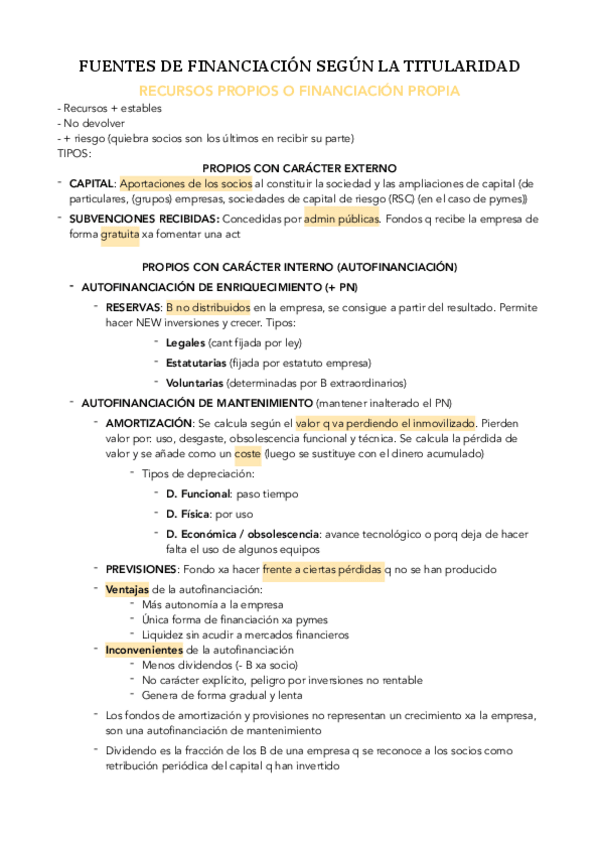 FUENTES DE FINANCIACIÓN SEGÚN LA TITULARIDAD

RECURSOS PROPIOS O FINANCIACIÓN PROPIA

- Recursos + estables
- No devolver
- + riesgo (quiebra socios son los últimos en recibir su parte)
TIPOS:

PROPIOS CON CARÁCTER EXTERNO

- CAPITAL: Aportaciones de los socios al constituir la sociedad y las ampliaciones de capital (de particulares, (grupos) empresas, sociedades de capital de riesgo (RSC) (en el caso de pymes))
- SUBVENCIONES RECIBIDAS: Concedidas por admin públicas. Fondos q recibe la empresa de forma gratuita xa fomentar una act

PROPIOS CON CARÁCTER INTERNO (AUTOFINANCIACIÓN)

- AUTOFINANCIACIÓN DE ENRIQUECIMIENTO (+ PN)
  - RESERVAS: B no distribuidos en la empresa, se consigue a partir del resultado. Permite hacer NEW inversiones y crecer. Tipos:
    - Legales (cant fijada por ley)
    - Estatutarias (fijada por estatuto empresa)
    - Voluntarias (determinadas por B extraordinarios)
- AUTOFINANCIACIÓN DE MANTENIMIENTO (mantener inalterado el PN)
  - AMORTIZACIÓN: Se calcula según el valor q va perdiendo el inmovilizado. Pierden valor por: uso, desgaste, obsolescencia funcional y técnica. Se calcula la pérdida de valor y se añade como un coste (luego se sustituye con el dinero acumulado)
    - Tipos de depreciación:
      - D. Funcional: paso tiempo
      - D. Física: por uso
      - D. Económica / obsolescencia: avance tecnológico o porq deja de hacer falta el uso de algunos equipos
  - PREVISIONES: Fondo xa hacer frente a ciertas pérdidas q no se han producido
  - Ventajas de la autofinanciación:
    - Más autonomía a la empresa
    - Única forma de financiación xa pymes
    - Liquidez sin acudir a mercados financieros
  - Inconvenientes de la autofinanciación
    - Menos dividendos (- B xa socio)
    - No carácter explícito, peligro por inversiones no rentable
    - Genera de forma gradual y lenta
  - Los fondos de amortización y provisiones no representan un crecimiento xa la empresa, son una autofinanciación de mantenimiento
  - Dividendo es la fracción de los B de una empresa q se reconoce a los socios como retribución periódica del capital q han invertido